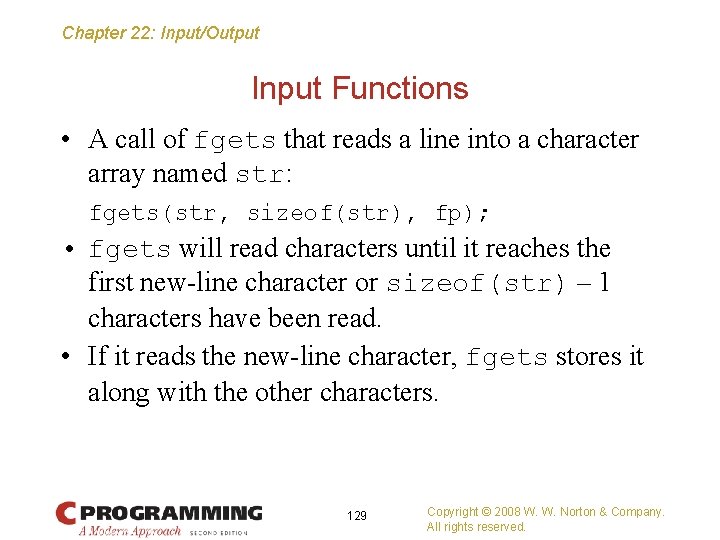 Chapter 22: Input/Output

Input Functions

• A call of fgets that reads a line into a character array named str:

fgets(str, sizeof(str), fp);

• fgets will read characters until it reaches the first new-line character or sizeof(str) – 1 characters have been read.

• If it reads the new-line character, fgets stores it along with the other characters.

C PROGRAMMING
A Modern Approach SECOND EDITION

129

Copyright © 2008 W. W. Norton & Company.
All rights reserved.